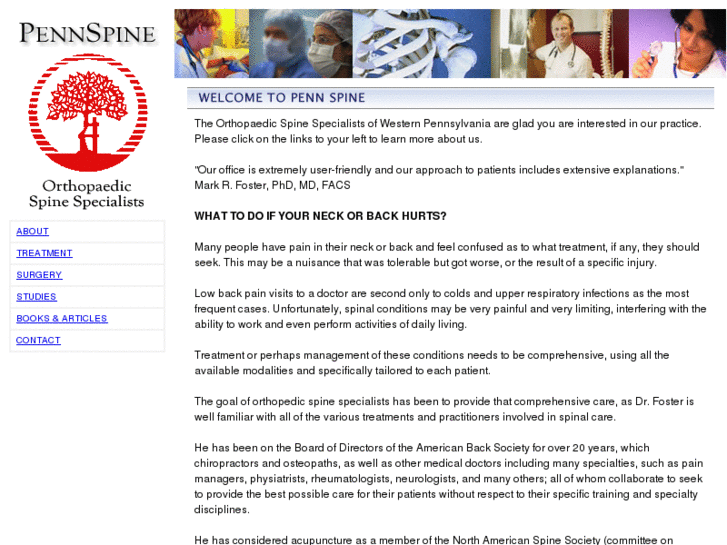 PENNSPINE

Orthopaedic Spine Specialists

ABOUT
TREATMENT
SURGERY
STUDIES
BOOKS & ARTICLES
CONTACT

WELCOME TO PENN SPINE

The Orthopaedic Spine Specialists of Western Pennsylvania are glad you are interested in our practice. Please click on the links to your left to learn more about us.

"Our office is extremely user-friendly and our approach to patients includes extensive explanations." Mark R. Foster, PhD, MD, FACS

WHAT TO DO IF YOUR NECK OR BACK HURTS?

Many people have pain in their neck or back and feel confused as to what treatment, if any, they should seek. This may be a nuisance that was tolerable but got worse, or the result of a specific injury.

Low back pain visits to a doctor are second only to colds and upper respiratory infections as the most frequent cases. Unfortunately, spinal conditions may be very painful and very limiting, interfering with the ability to work and even perform activities of daily living.

Treatment or perhaps management of these conditions needs to be comprehensive, using all the available modalities and specifically tailored to each patient.

The goal of orthopedic spine specialists has been to provide that comprehensive care, as Dr. Foster is well familiar with all of the various treatments and practitioners involved in spinal care.

He has been on the Board of Directors of the American Back Society for over 20 years, which chiropractors and osteopaths, as well as other medical doctors including many specialties, such as pain managers, physiatrists, rheumatologists, neurologists, and many others; all of whom collaborate to seek to provide the best possible care for their patients without respect to their specific training and specialty disciplines.

He has considered acupuncture as a member of the North American Spine Society (committee on